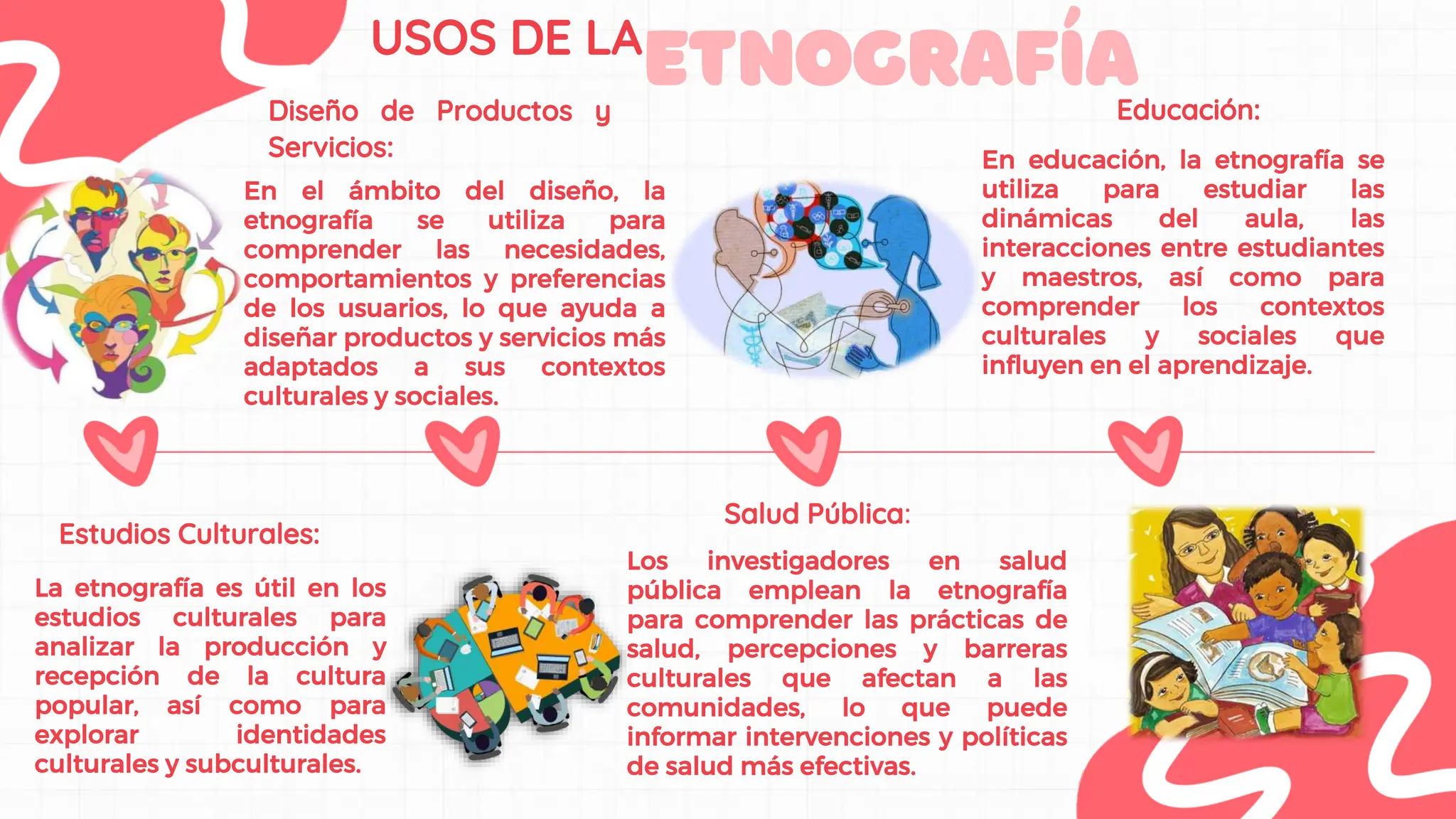 USOS DE LA ETNOGRAFÍA

Diseño de Productos y Servicios:

En el ámbito del diseño, la etnografía se utiliza para comprender las necesidades, comportamientos y preferencias de los usuarios, lo que ayuda a diseñar productos y servicios más adaptados a sus contextos culturales y sociales.

Educación:

En educación, la etnografía se utiliza para estudiar las dinámicas del aula, las interacciones entre estudiantes y maestros, así como para comprender los contextos culturales y sociales que influyen en el aprendizaje.

Estudios Culturales:

La etnografía es útil en los estudios culturales para analizar la producción y recepción de la cultura popular, así como para explorar identidades culturales y subculturales.

Salud Pública:

Los investigadores en salud pública emplean la etnografía para comprender las prácticas de salud, percepciones y barreras culturales que afectan a las comunidades, lo que puede informar intervenciones y políticas de salud más efectivas.